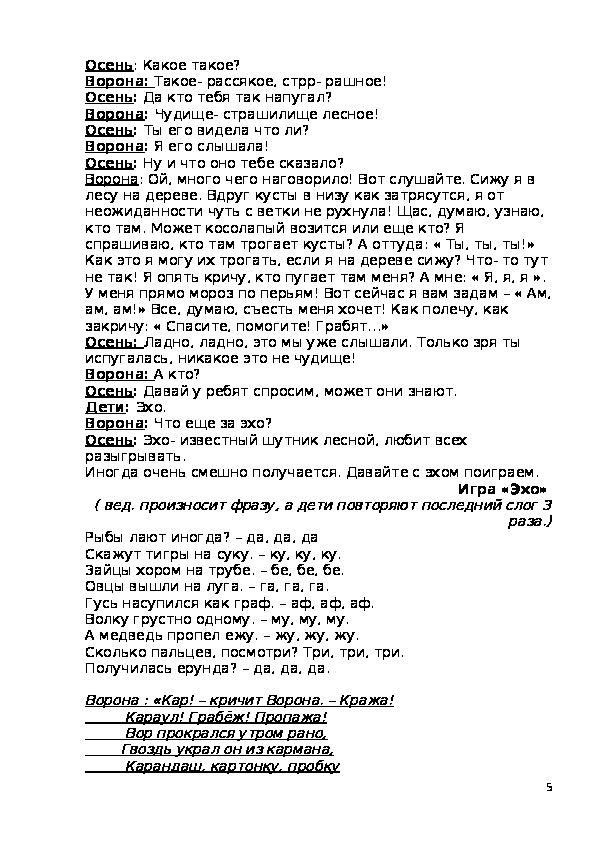 Осень: Какое такое?
Ворона: Такое- рассякое, стрр- рашное!
Осень: Да кто тебя так напугал?
Ворона: Чудище- страшилище лесное!
Осень: Ты его видела что ли?
Ворона: Я его слышала!
Осень: Ну и что оно тебе сказало?
Ворона: Ой, много чего наговорило! Вот слушайте. Сижу я в лесу на дереве. Вдруг кусты в низу как затрясутся, я от неожиданности чуть с ветки не рухнула! Щас, думаю, узнаю, кто там. Может косолапый возится или еще кто? Я спрашиваю, кто там трогает кусты? А оттуда: « Ты, ты, ты!» Как это я могу их трогать, если я на дереве сижу? Что- то тут не так! Я опять кричу, кто пугает там меня? А мне: « Я, я, я ». У меня прямо мороз по перьям! Вот сейчас я вам задам – « Ам, ам, ам!» Все, думаю, съесть меня хочет! Как полечу, как закричу: « Спасите, помогите! Грабят…»
Осень: Ладно, ладно, это мы уже слышали. Только зря ты испугалась, никакое это не чудище!
Ворона: А кто?
Осень: Давай у ребят спросим, может они знают.
Дети: Эхо.
Ворона: Что еще за эхо?
Осень: Эхо- известный шутник лесной, любит всех разыгрывать.
Иногда очень смешно получается. Давайте с эхом поиграем.
Игра «Эхо»
( вед. произносит фразу, а дети повторяют последний слог 3 раза.)
Рыбы лают иногда? – да, да, да
Скажут тигры на суку. – ку, ку, ку.
Зайцы хором на трубе. – бе, бе, бе.
Овцы вышли на луга. – га, га, га.
Гусь насупился как граф. – аф, аф, аф.
Волку грустно одному. – му, му, му.
А медведь пропел ежу. – жу, жу, жу.
Сколько пальцев, посмотри? Три, три, три.
Получилась ерунда? – да, да, да.

Ворона : «Кар! – кричит Ворона. – Кража!
Караул! Грабёж! Пропажа!
Вор прокрался утром рано,
Гвоздь украл он из кармана,
Карандаш, картонку, пробку

5